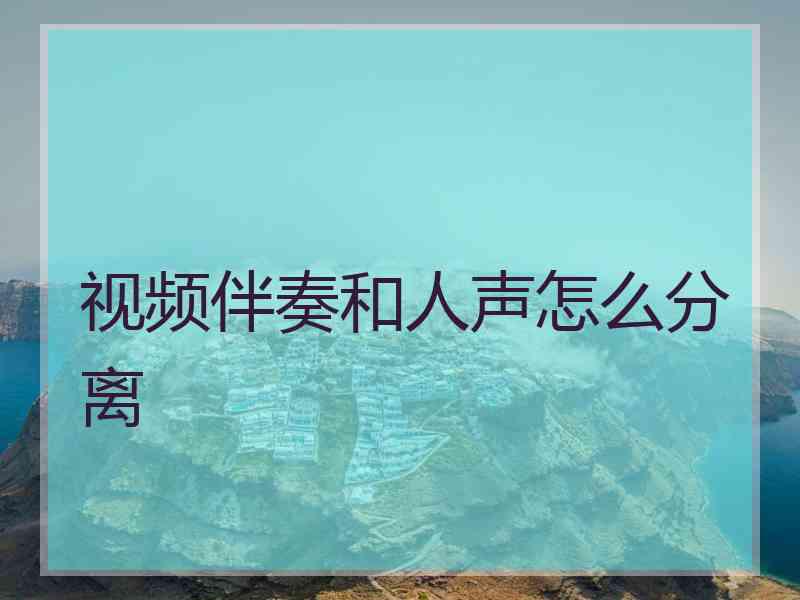 视频伴奏和人声怎么分离